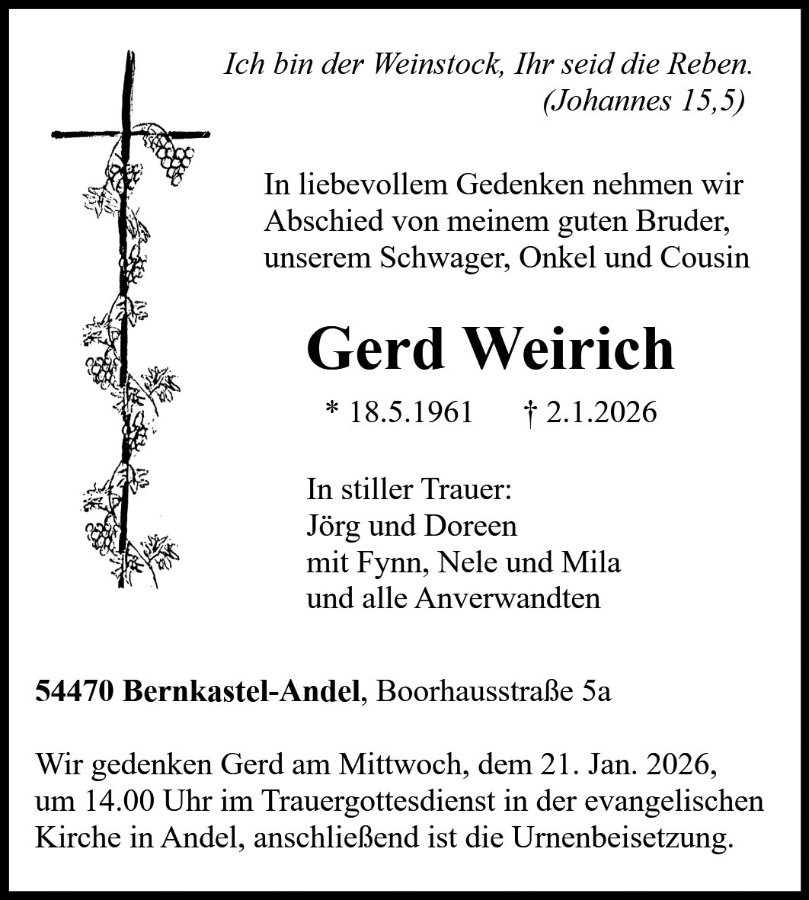 Ich bin der Weinstock, Ihr seid die Reben.
(Johannes 15,5)

In liebevollem Gedenken nehmen wir Abschied von meinem guten Bruder, unserem Schwager, Onkel und Cousin

Gerd Weirich

* 18.5.1961 † 2.1.2026

In stiller Trauer:
Jörg und Doreen
mit Fynn, Nele und Mila
und alle Anverwandten

54470 Bernkastel-Andel, Boorhausstraße 5a

Wir gedenken Gerd am Mittwoch, dem 21. Jan. 2026, um 14.00 Uhr im Trauergottesdienst in der evangelischen Kirche in Andel, anschließend ist die Urnenbeisetzung.